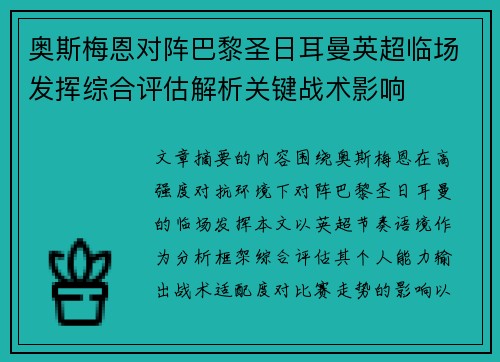 奥斯梅恩对阵巴黎圣日耳曼英超临场发挥综合评估解析关键战术影响

文章摘要的内容围绕奥斯梅恩在高强度对抗环境下对阵巴黎圣日耳曼的临场发挥本文以英超节奏语境作为分析框架综合评估其个人能力输出战术适配度对比赛走势的影响以